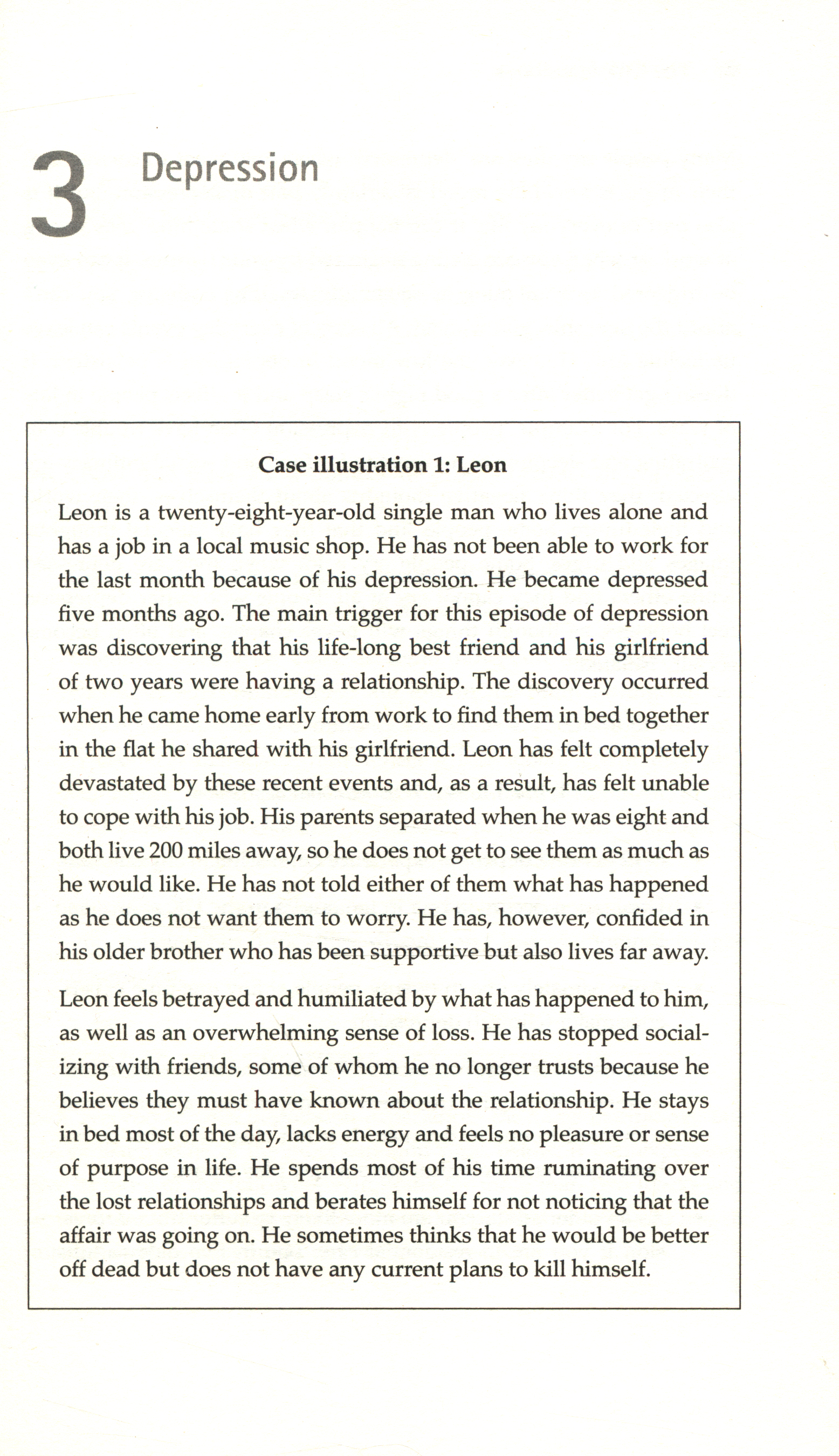 3 Depression

Case illustration 1: Leon

Leon is a twenty-eight-year-old single man who lives alone and has a job in a local music shop. He has not been able to work for the last month because of his depression. He became depressed five months ago. The main trigger for this episode of depression was discovering that his life-long best friend and his girlfriend of two years were having a relationship. The discovery occurred when he came home early from work to find them in bed together in the flat he shared with his girlfriend. Leon has felt completely devastated by these recent events and, as a result, has felt unable to cope with his job. His parents separated when he was eight and both live 200 miles away, so he does not get to see them as much as he would like. He has not told either of them what has happened as he does not want them to worry. He has, however, confided in his older brother who has been supportive but also lives far away.

Leon feels betrayed and humiliated by what has happened to him, as well as an overwhelming sense of loss. He has stopped socializing with friends, some of whom he no longer trusts because he believes they must have known about the relationship. He stays in bed most of the day, lacks energy and feels no pleasure or sense of purpose in life. He spends most of his time ruminating over the lost relationships and berates himself for not noticing that the affair was going on. He sometimes thinks that he would be better off dead but does not have any current plans to kill himself.